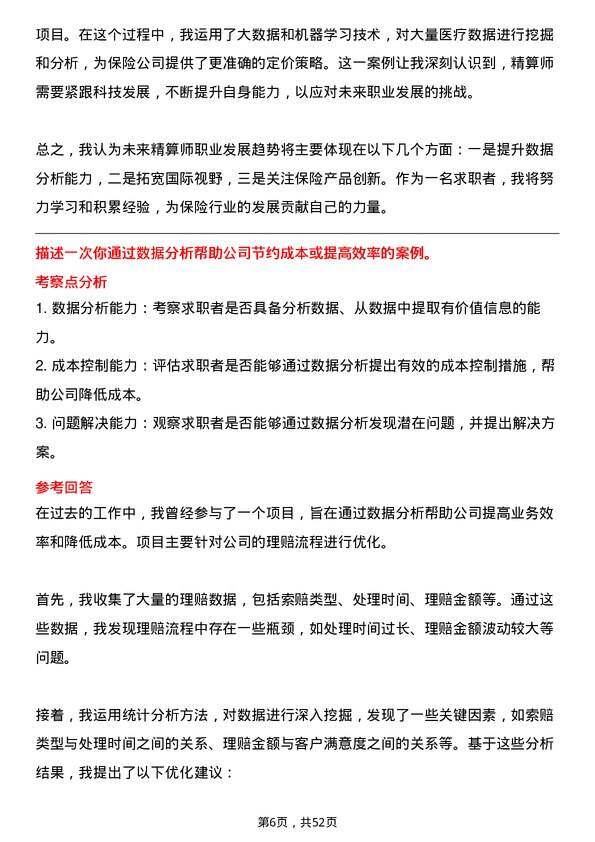 项目。在这个过程中，我运用了大数据和机器学习技术，对大量医疗数据进行挖掘和分析，为保险公司提供了更准确的定价策略。这一案例让我深刻认识到，精算师需要紧跟科技发展，不断提升自身能力，以应对未来职业发展的挑战。

总之，我认为未来精算师职业发展趋势将主要体现在以下几个方面：一是提升数据分析能力，二是拓宽国际视野，三是关注保险产品创新。作为一名求职者，我将努力学习和积累经验，为保险行业的发展贡献自己的力量。

描述一次你通过数据分析帮助公司节约成本或提高效率的案例。

考察点分析

1. 数据分析能力：考察求职者是否具备分析数据、从数据中提取有价值信息的能力。
2. 成本控制能力：评估求职者是否能够通过数据分析提出有效的成本控制措施，帮助公司降低成本。
3. 问题解决能力：观察求职者是否能够通过数据分析发现潜在问题，并提出解决方案。

参考回答

在过去的工作中，我曾经参与了一个项目，旨在通过数据分析帮助公司提高业务效率和降低成本。项目主要针对公司的理赔流程进行优化。

首先，我收集了大量的理赔数据，包括索赔类型、处理时间、理赔金额等。通过这些数据，我发现理赔流程中存在一些瓶颈，如处理时间过长、理赔金额波动较大等问题。

接着，我运用统计分析方法，对数据进行深入挖掘，发现了一些关键因素，如索赔类型与处理时间之间的关系、理赔金额与客户满意度之间的关系等。基于这些分析结果，我提出了以下优化建议：

第6页，共52页